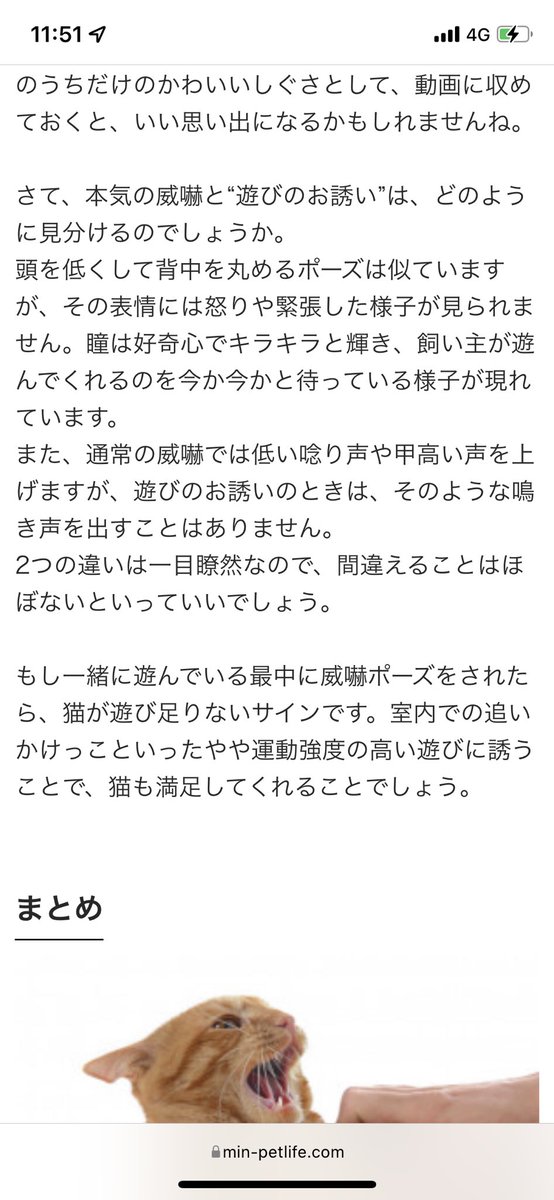 11:51 4G

のうちだけのかわいいしぐさとして、動画に収めておくと、いい思い出になるかもしれませんね。

さて、本気の威嚇と“遊びのお誘い”は、どのように見分けるのでしょうか。
頭を低くして背中を丸めるポーズは似ていますが、その表情には怒りや緊張した様子が見られません。瞳は好奇心でキラキラと輝き、飼い主が遊んでくれるのを今か今かと待っている様子が現れています。
また、通常の威嚇では低い唸り声や甲高い声を上げますが、遊びのお誘いのときは、そのような鳴き声を出すことはありません。
2つの違いは一目瞭然なので、間違えることはほぼないといっていいでしょう。

もし一緒に遊んでいる最中に威嚇ポーズをされたら、猫が遊び足りないサインです。室内での追いかけっこといったやや運動強度の高い遊びに誘うことで、猫も満足してくれることでしょう。

まとめ

min-petlife.com